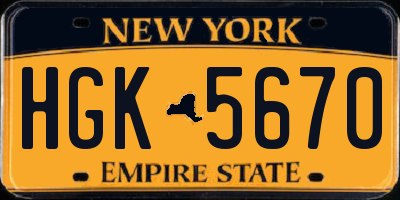 NEW YORK

HGK 5670

EMPIRE STATE